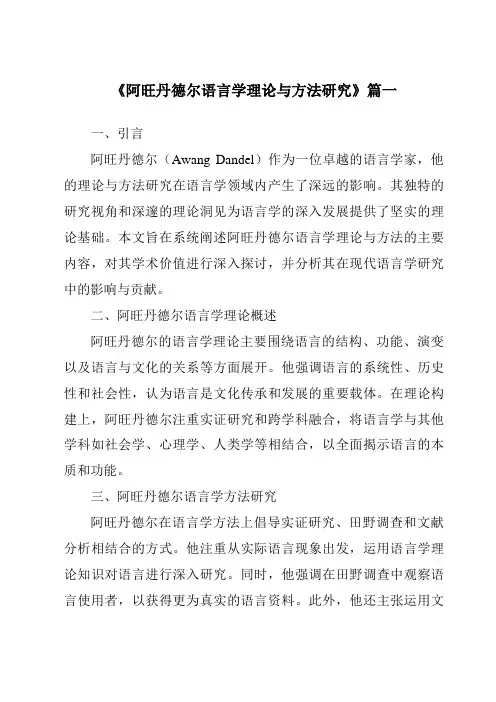 《阿旺丹德尔语言学理论与方法研究》篇一

一、引言

阿旺丹德尔（Awang Dandel）作为一位卓越的语言学家，他的理论与方法研究在语言学领域内产生了深远的影响。其独特的研究视角和深邃的理论洞见为语言学的深入发展提供了坚实的理论基础。本文旨在系统阐述阿旺丹德尔语言学理论与方法的主要内容，对其学术价值进行深入探讨，并分析其在现代语言学研究中的影响与贡献。

二、阿旺丹德尔语言学理论概述

阿旺丹德尔的语言学理论主要围绕语言的结构、功能、演变以及语言与文化的关系等方面展开。他强调语言的系统性、历史性和社会性，认为语言是文化传承和发展的重要载体。在理论构建上，阿旺丹德尔注重实证研究和跨学科融合，将语言学与其他学科如社会学、心理学、人类学等相结合，以全面揭示语言的本质和功能。

三、阿旺丹德尔语言学方法研究

阿旺丹德尔在语言学方法上倡导实证研究、田野调查和文献分析相结合的方式。他注重从实际语言现象出发，运用语言学理论知识对语言进行深入研究。同时，他强调在田野调查中观察语言使用者，以获得更为真实的语言资料。此外，他还主张运用文